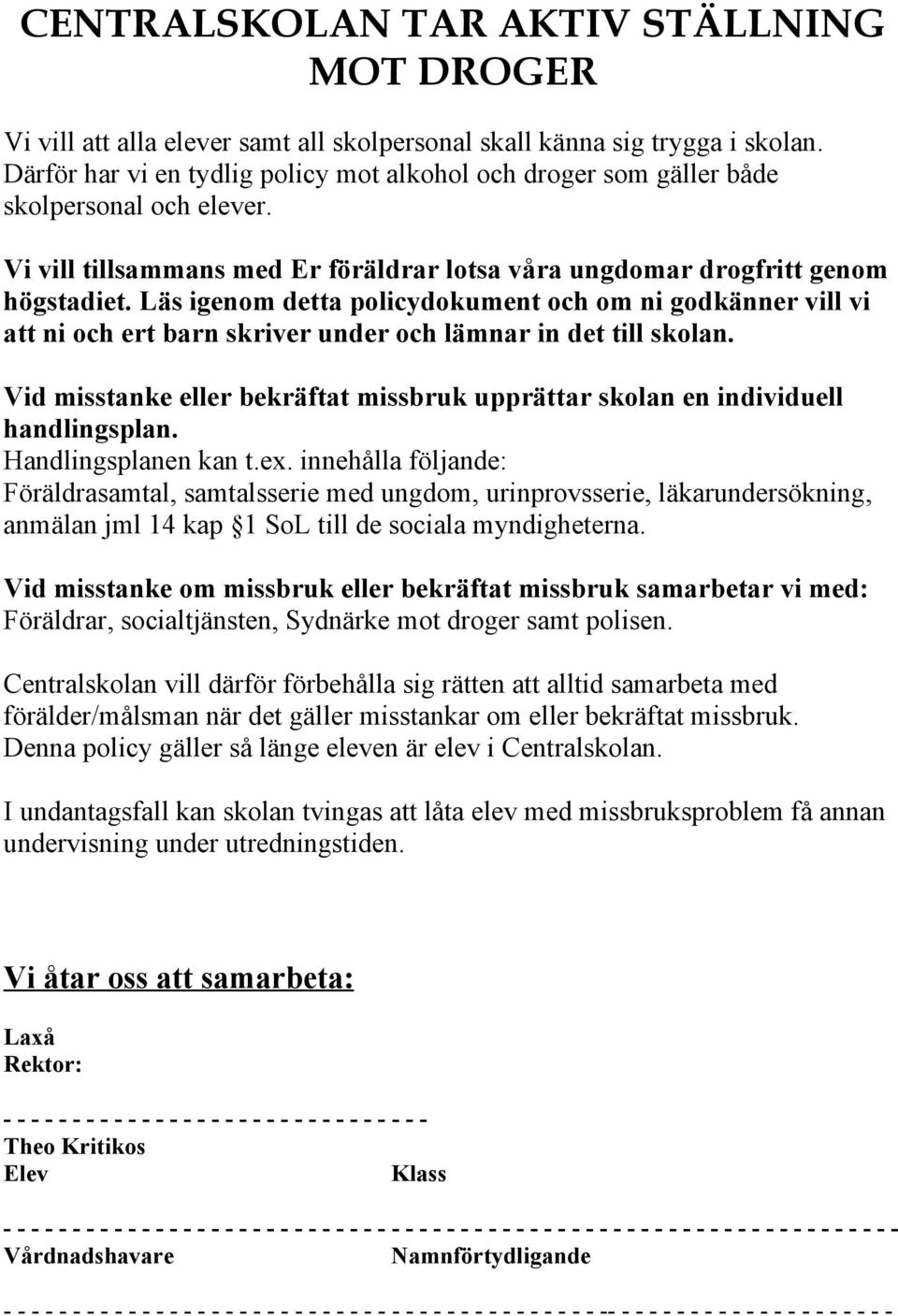 CENTRALSKOLAN TAR AKTIV STÄLLNING MOT DROGER

Vi vill att alla elever samt all skolpersonal skall känna sig trygga i skolan. Därför har vi en tydlig policy mot alkohol och droger som gäller både skolpersonal och elever.

Vi vill tillsammans med Er föräldrar lotsa våra ungdomar drogfritt genom högstadiet. Läs igenom detta policydokument och om ni godkänner vill vi att ni och ert barn skriver under och lämnar in det till skolan.

Vid misstanke eller bekräftat missbruk upprättar skolan en individuell handlingsplan.
Handlingsplanen kan t.ex. innehålla följande:
Föräldrasamtal, samtalsserie med ungdom, urinprovsserie, läkarundersökning, anmälan jml 14 kap §1 SoL till de sociala myndigheterna.

Vid misstanke om missbruk eller bekräftat missbruk samarbetar vi med:
Föräldrar, socialtjänsten, Sydnärke mot droger samt polisen.

Centralskolan vill därför förbehålla sig rätten att alltid samarbeta med förälder/målsman när det gäller misstankar om eller bekräftat missbruk.
Denna policy gäller så länge eleven är elev i Centralskolan.

I undantagsfall kan skolan tvingas att låta elev med missbruksproblem få annan undervisning under utredningstiden.

Vi åtar oss att samarbeta:

Laxå
Rektor:

- - - - - - - - - - - - - - - - - - - - - - - - - - - - - -
Theo Kritikos
Elev Klass

- - - - - - - - - - - - - - - - - - - - - - - - - - - - - - - - - - - - - - - - - - - - - - - - - - - - - - - - - - - - - - -
Vårdnadshavare Namnförtydligande

- - - - - - - - - - - - - - - - - - - - - - - - - - - - - - - - - - - - - - - - - - - - - - - - - - - - - - - - - - - - - - -